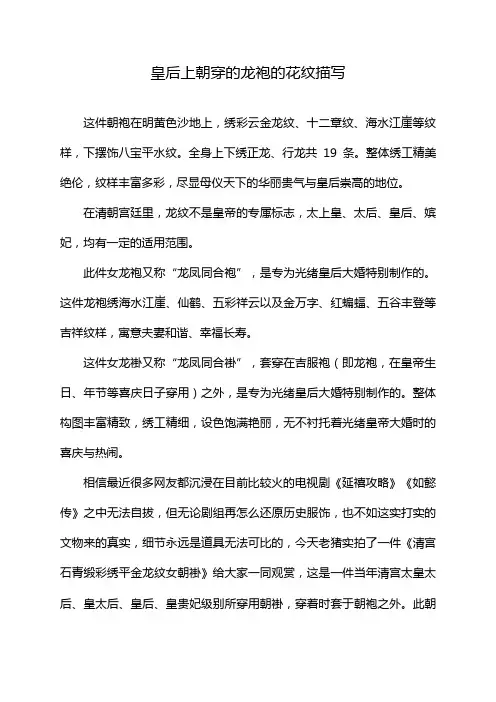 皇后上朝穿的龙袍的花纹描写

这件朝袍在明黄色沙地上，绣彩云金龙纹、十二章纹、海水江崖等纹样，下摆饰八宝平水纹。全身上下绣正龙、行龙共 19 条。整体绣工精美绝伦，纹样丰富多彩，尽显母仪天下的华丽贵气与皇后崇高的地位。

在清朝宫廷里，龙纹不是皇帝的专属标志，太上皇、太后、皇后、嫔妃，均有一定的适用范围。

此件女龙袍又称“龙凤同合袍”，是专为光绪皇后大婚特别制作的。这件龙袍绣海水江崖、仙鹤、五彩祥云以及金万字、红蝙蝠、五谷丰登等吉祥纹样，寓意夫妻和谐、幸福长寿。

这件女龙褂又称“龙凤同合褂”，套穿在吉服袍（即龙袍，在皇帝生日、年节等喜庆日子穿用）之外，是专为光绪皇后大婚特别制作的。整体构图丰富精致，绣工精细，设色饱满艳丽，无不衬托着光绪皇帝大婚时的喜庆与热闹。

相信最近很多网友都沉浸在目前比较火的电视剧《延禧攻略》《如懿传》之中无法自拔，但无论剧组再怎么还原历史服饰，也不如这实打实的文物来的真实，细节永远是道具无法可比的，今天老猪实拍了一件《清宫石青缎彩绣平金龙纹女朝褂》给大家一同观赏，这是一件当年清宫太皇太后、皇太后、皇后、皇贵妃级别所穿用朝褂，穿着时套于朝袍之外。此朝